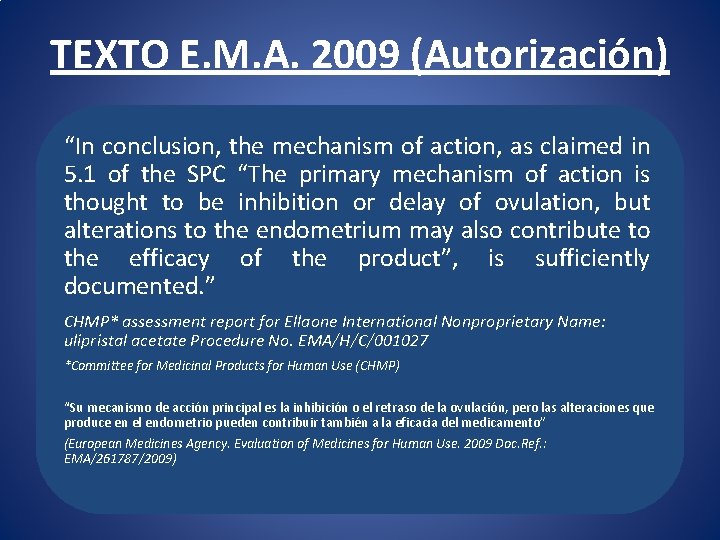 TEXTO E.M.A. 2009 (Autorización)

“In conclusion, the mechanism of action, as claimed in 5.1 of the SPC “The primary mechanism of action is thought to be inhibition or delay of ovulation, but alterations to the endometrium may also contribute to the efficacy of the product”, is sufficiently documented.”

CHMP* assessment report for Ellaone International Nonproprietary Name: ulipristal acetate Procedure No. EMA/H/C/001027

*Committee for Medicinal Products for Human Use (CHMP)

“Su mecanismo de acción principal es la inhibición o el retraso de la ovulación, pero las alteraciones que produce en el endometrio pueden contribuir también a la eficacia del medicamento”

(European Medicines Agency. Evaluation of Medicines for Human Use. 2009 Doc.Ref.: EMA/261787/2009)